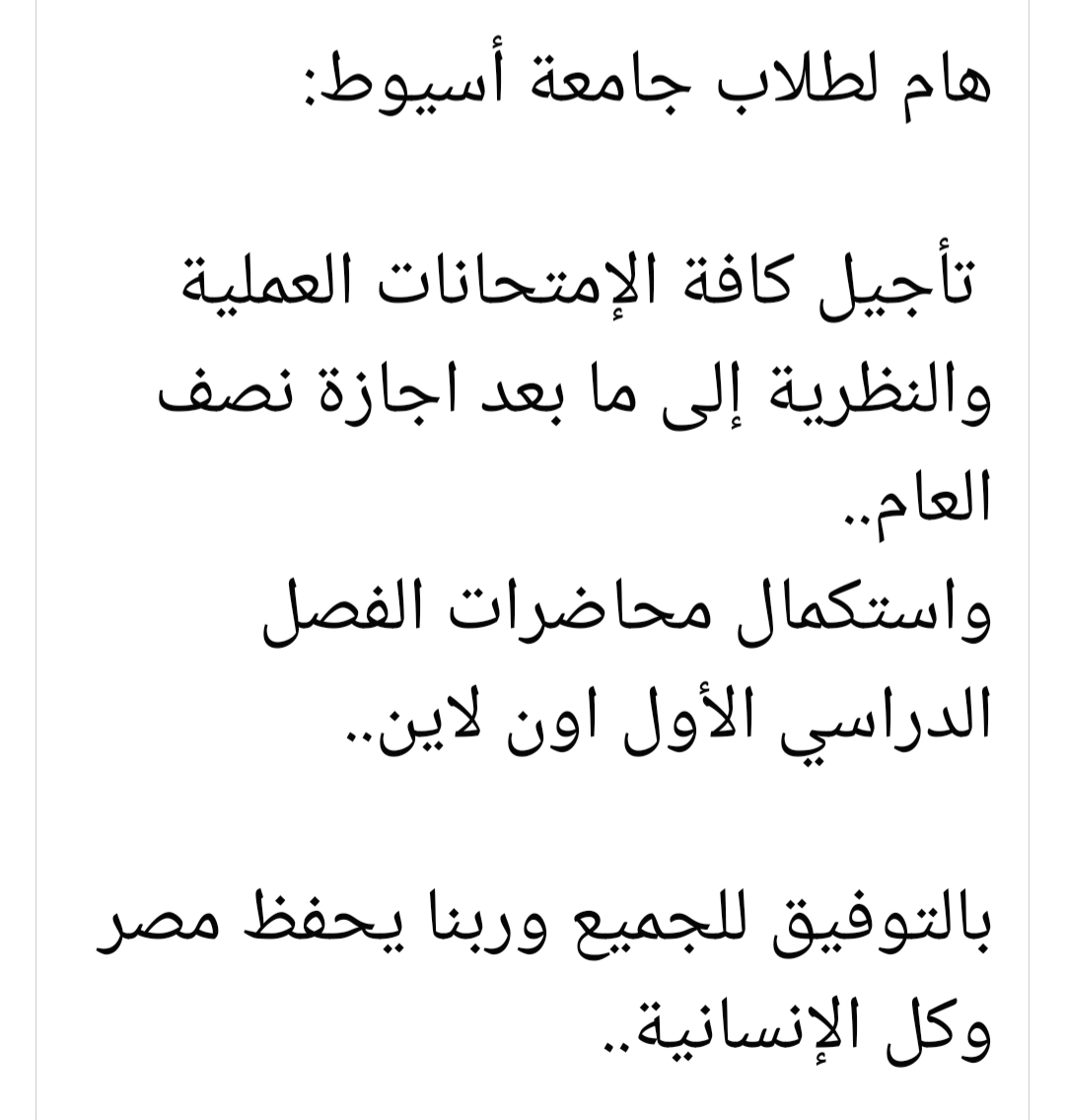 هام لطلاب جامعة أسيوط:

تأجيل كافة الإمتحانات العملية والنظرية إلى ما بعد اجازة نصف العام..
واستكمال محاضرات الفصل الدراسي الأول اون لاين..

بالتوفيق للجميع وربنا يحفظ مصر وكل الإنسانية..